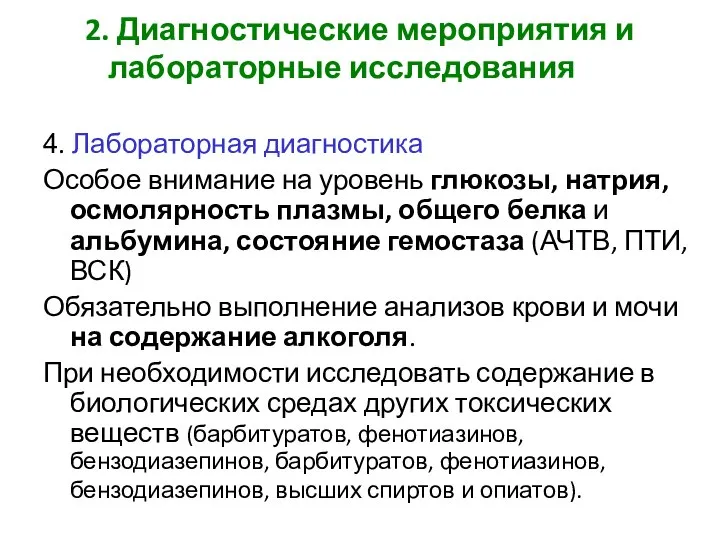 2. Диагностические мероприятия и лабораторные исследования

4. Лабораторная диагностика

Особое внимание на уровень глюкозы, натрия, осмолярность плазмы, общего белка и альбумина, состояние гемостаза (АЧТВ, ПТИ, ВСК)

Обязательно выполнение анализов крови и мочи на содержание алкоголя.

При необходимости исследовать содержание в биологических средах других токсических веществ (барбитуратов, фенотиазинов, бензодиазепинов, барбитуратов, фенотиазинов, бензодиазепинов, высших спиртов и опиатов).